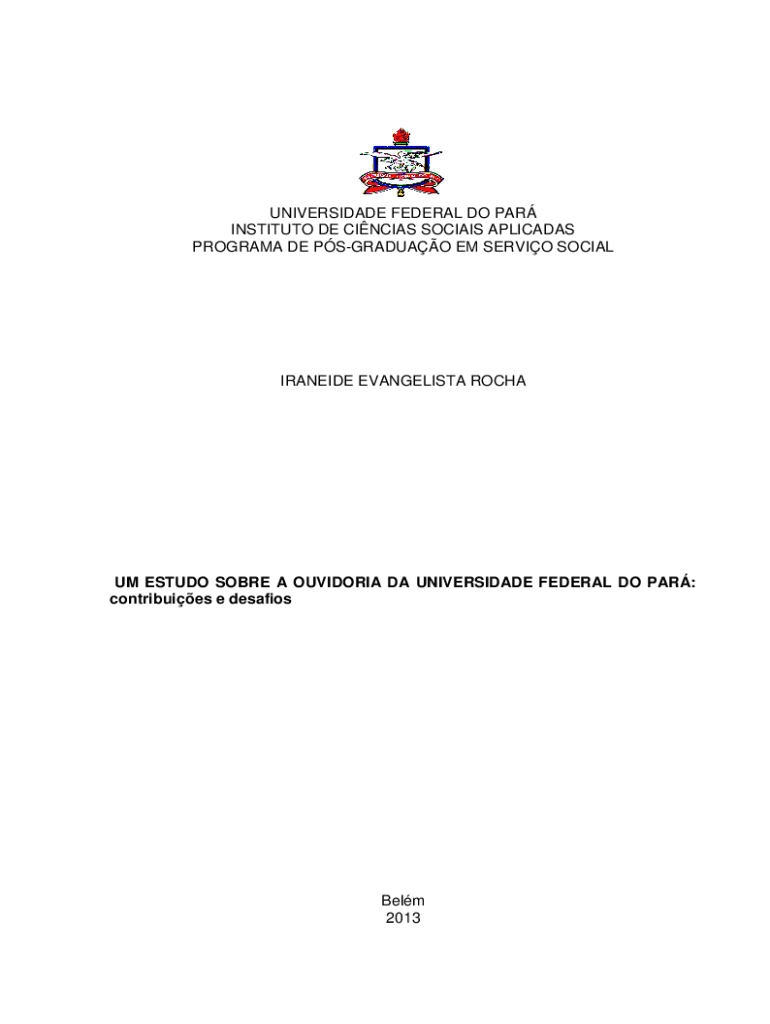 UNIVERSIDADE FEDERAL DO PARÁ
INSTITUTO DE CIÊNCIAS SOCIAIS APLICADAS
PROGRAMA DE PÓS-GRADUAÇÃO EM SERVIÇO SOCIAL

IRANEIDE EVANGELISTA ROCHA

UM ESTUDO SOBRE A OUVIDORIA DA UNIVERSIDADE FEDERAL DO PARÁ: contribuições e desafios

Belém
2013